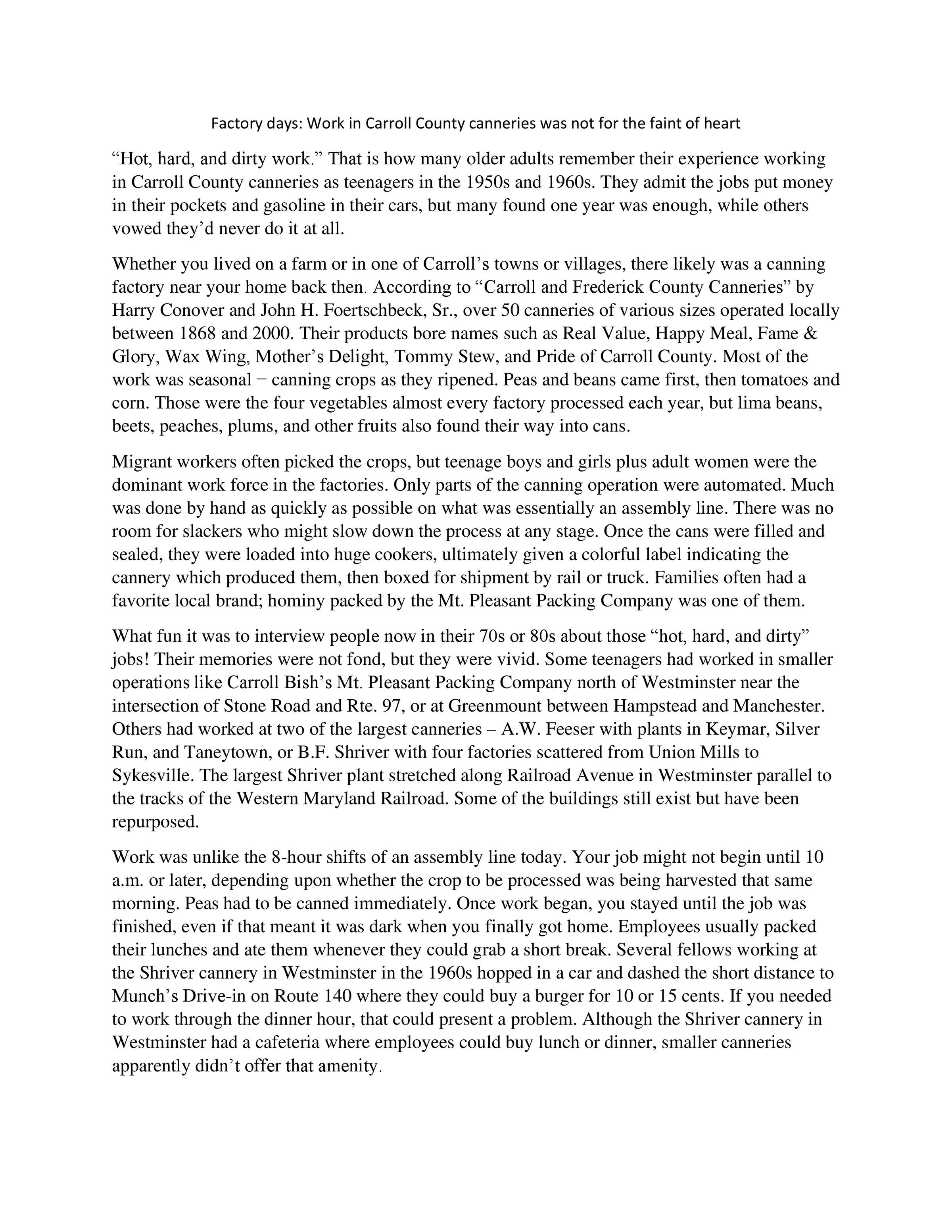 Factory days: Work in Carroll County canneries was not for the faint of heart

“Hot, hard, and dirty work.” That is how many older adults remember their experience working in Carroll County canneries as teenagers in the 1950s and 1960s. They admit the jobs put money in their pockets and gasoline in their cars, but many found one year was enough, while others vowed they’d never do it at all.

Whether you lived on a farm or in one of Carroll’s towns or villages, there likely was a canning factory near your home back then. According to “Carroll and Frederick County Canneries” by Harry Conover and John H. Foertschbeck, Sr., over 50 canneries of various sizes operated locally between 1868 and 2000. Their products bore names such as Real Value, Happy Meal, Fame & Glory, Wax Wing, Mother’s Delight, Tommy Stew, and Pride of Carroll County. Most of the work was seasonal − canning crops as they ripened. Peas and beans came first, then tomatoes and corn. Those were the four vegetables almost every factory processed each year, but lima beans, beets, peaches, plums, and other fruits also found their way into cans.

Migrant workers often picked the crops, but teenage boys and girls plus adult women were the dominant work force in the factories. Only parts of the canning operation were automated. Much was done by hand as quickly as possible on what was essentially an assembly line. There was no room for slackers who might slow down the process at any stage. Once the cans were filled and sealed, they were loaded into huge cookers, ultimately given a colorful label indicating the cannery which produced them, then boxed for shipment by rail or truck. Families often had a favorite local brand; hominy packed by the Mt. Pleasant Packing Company was one of them.

What fun it was to interview people now in their 70s or 80s about those “hot, hard, and dirty” jobs! Their memories were not fond, but they were vivid. Some teenagers had worked in smaller operations like Carroll Bish’s Mt. Pleasant Packing Company north of Westminster near the intersection of Stone Road and Rte. 97, or at Greenmount between Hampstead and Manchester. Others had worked at two of the largest canneries – A.W. Feeser with plants in Keymar, Silver Run, and Taneytown, or B.F. Shriver with four factories scattered from Union Mills to Sykesville. The largest Shriver plant stretched along Railroad Avenue in Westminster parallel to the tracks of the Western Maryland Railroad. Some of the buildings still exist but have been repurposed.

Work was unlike the 8-hour shifts of an assembly line today. Your job might not begin until 10 a.m. or later, depending upon whether the crop to be processed was being harvested that same morning. Peas had to be canned immediately. Once work began, you stayed until the job was finished, even if that meant it was dark when you finally got home. Employees usually packed their lunches and ate them whenever they could grab a short break. Several fellows working at the Shriver cannery in Westminster in the 1960s hopped in a car and dashed the short distance to Munch’s Drive-in on Route 140 where they could buy a burger for 10 or 15 cents. If you needed to work through the dinner hour, that could present a problem. Although the Shriver cannery in Westminster had a cafeteria where employees could buy lunch or dinner, smaller canneries apparently didn’t offer that amenity.